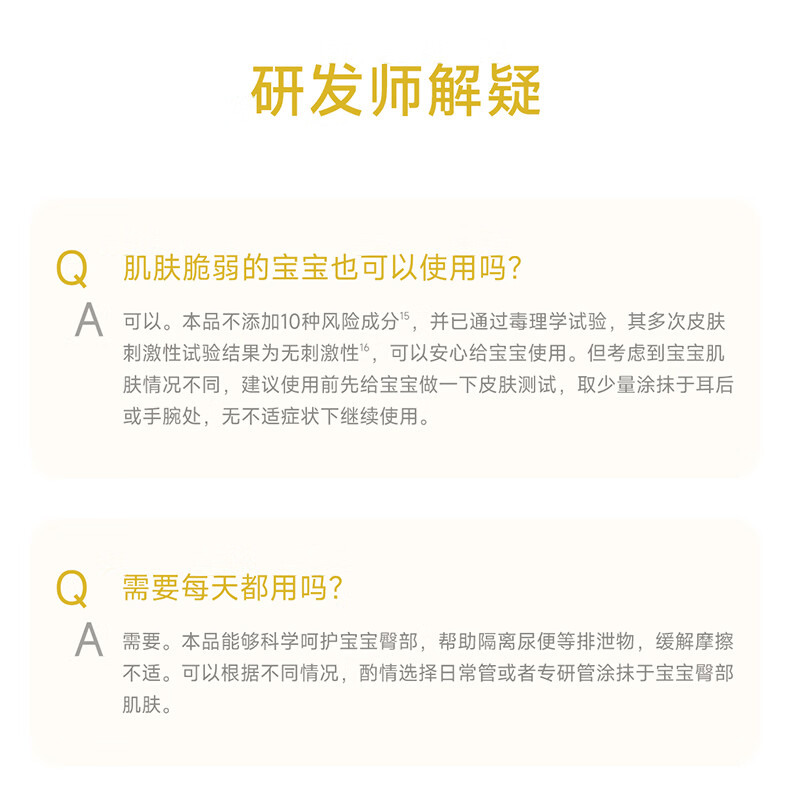 研发师解疑

Q 肌肤脆弱的宝宝也可以使用吗?

A 可以。本品不添加10种风险成分$^{15}$，并已通过毒理学试验，其多次皮肤刺激性试验结果为无刺激性$^{16}$，可以安心给宝宝使用。但考虑到宝宝肌肤情况不同，建议使用前先给宝宝做一下皮肤测试，取少量涂抹于耳后或手腕处，无不适症状下继续使用。

Q 需要每天都用吗?

A 需要。本品能够科学呵护宝宝臀部，帮助隔离尿便等排泄物，缓解摩擦不适。可以根据不同情况，酌情选择日常管或者专研管涂抹于宝宝臀部肌肤。